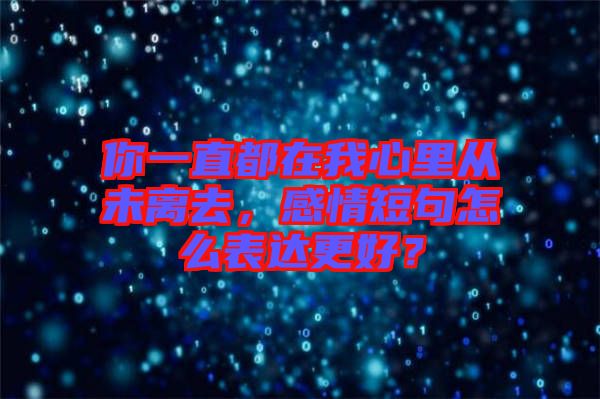 你一直都在我心里从未离去，感情短句怎么表达更好？